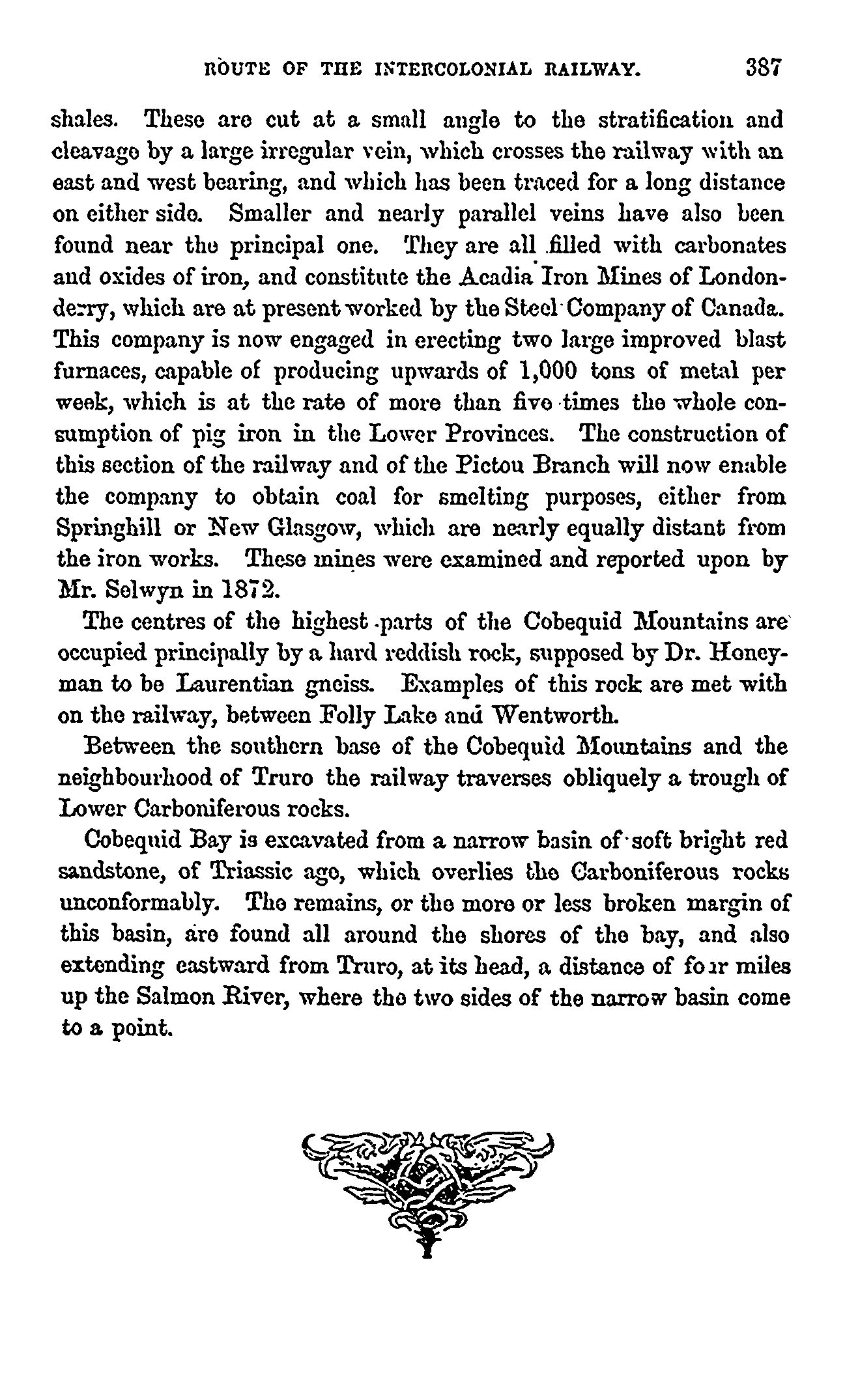 ROUTE OF THE INTERCOLONIAL RAILWAY. 387

shales. These are cut at a small angle to the stratification and cleavage by a large irregular vein, which crosses the railway with an east and west bearing, and which has been traced for a long distance on either side. Smaller and nearly parallel veins have also been found near the principal one. They are all filled with carbonates and oxides of iron, and constitute the Acadia Iron Mines of Londonderry, which are at present worked by the Steel Company of Canada. This company is now engaged in erecting two large improved blast furnaces, capable of producing upwards of 1,000 tons of metal per week, which is at the rate of more than five times the whole consumption of pig iron in the Lower Provinces. The construction of this section of the railway and of the Pictou Branch will now enable the company to obtain coal for smelting purposes, either from Springhill or New Glasgow, which are nearly equally distant from the iron works. These mines were examined and reported upon by Mr. Selwyn in 1872.

The centres of the highest parts of the Cobequid Mountains are occupied principally by a hard reddish rock, supposed by Dr. Honeyman to be Laurentian gneiss. Examples of this rock are met with on the railway, between Folly Lake and Wentworth.

Between the southern base of the Cobequid Mountains and the neighbourhood of Truro the railway traverses obliquely a trough of Lower Carboniferous rocks.

Cobequid Bay is excavated from a narrow basin of soft bright red sandstone, of Triassic age, which overlies the Carboniferous rocks unconformably. The remains, or the more or less broken margin of this basin, are found all around the shores of the bay, and also extending eastward from Truro, at its head, a distance of four miles up the Salmon River, where the two sides of the narrow basin come to a point.